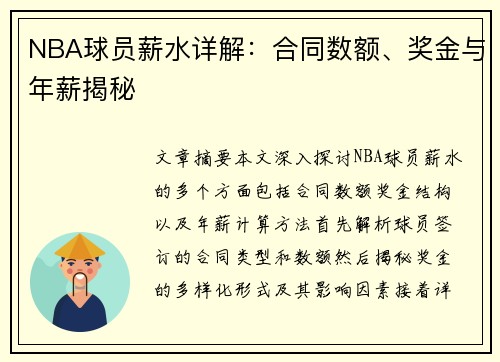 NBA球员薪水详解：合同数额、奖金与年薪揭秘

文章摘要本文深入探讨NBA球员薪水的多个方面包括合同数额奖金结构以及年薪计算方法首先解析球员签订的合同类型和数额然后揭秘奖金的多样化形式及其影响因素接着详